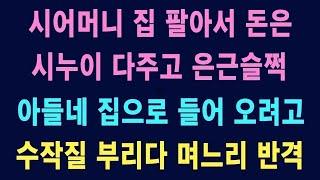 시어머니 집 팔아서 돈은
시누이 다주고 은근슬쩍
아들네 집으로 들어 오려고
수작질 부리다 며느리 반격